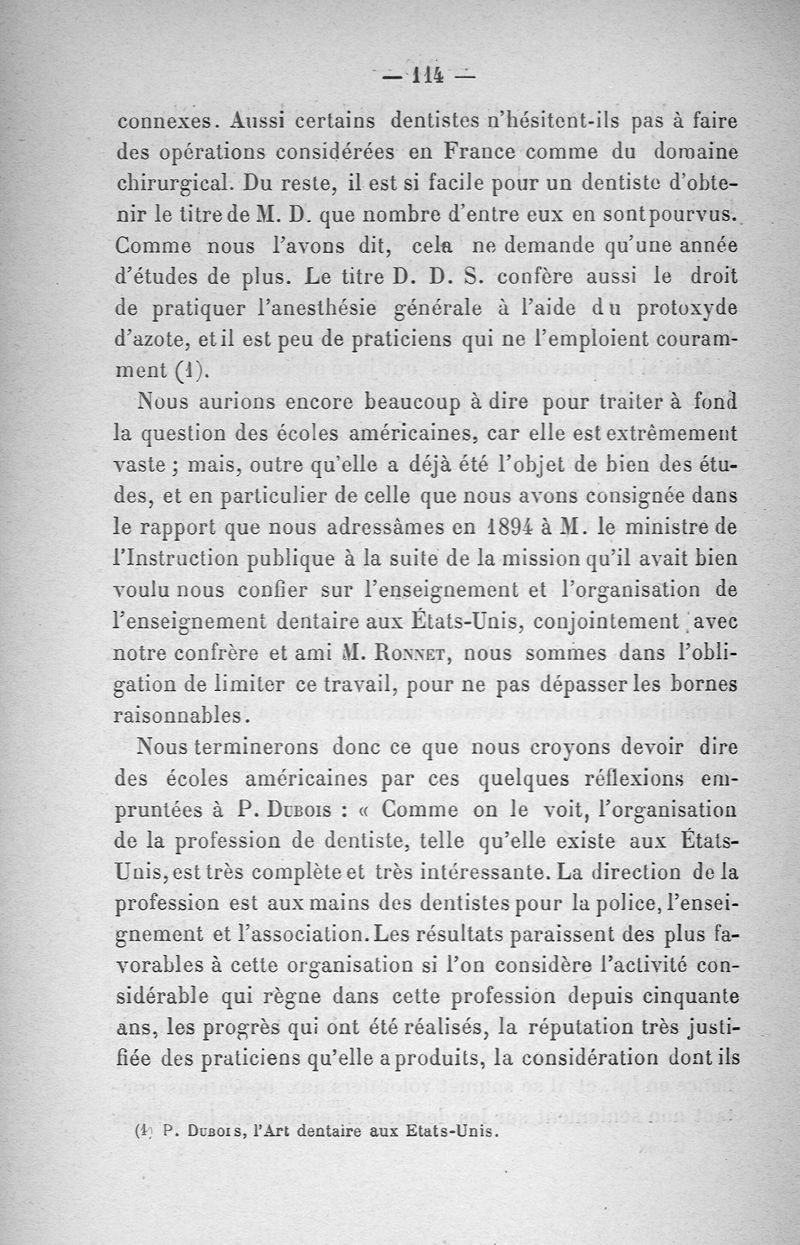 — 114 —

connexes. Aussi certains dentistes n'hésitent-ils pas à faire des opérations considérées en France comme du domaine chirurgical. Du reste, il est si facile pour un dentiste d'obtenir le titre de M. D. que nombre d'entre eux en sont pourvus. Comme nous l'avons dit, cela ne demande qu'une année d'études de plus. Le titre D. D. S. confère aussi le droit de pratiquer l'anesthésie générale à l'aide du protoxyde d'azote, et il est peu de praticiens qui ne l'emploient couramment (1).

Nous aurions encore beaucoup à dire pour traiter à fond la question des écoles américaines, car elle est extrêmement vaste ; mais, outre qu'elle a déjà été l'objet de bien des études, et en particulier de celle que nous avons consignée dans le rapport que nous adressâmes en 1894 à M. le ministre de l'Instruction publique à la suite de la mission qu'il avait bien voulu nous confier sur l'enseignement et l'organisation de l'enseignement dentaire aux États-Unis, conjointement avec notre confrère et ami M. Ronnet, nous sommes dans l'obligation de limiter ce travail, pour ne pas dépasser les bornes raisonnables.

Nous terminerons donc ce que nous croyons devoir dire des écoles américaines par ces quelques réflexions empruntées à P. Dubois : « Comme on le voit, l'organisation de la profession de dentiste, telle qu'elle existe aux États-Unis, est très complète et très intéressante. La direction de la profession est aux mains des dentistes pour la police, l'enseignement et l'association. Les résultats paraissent des plus favorables à cette organisation si l'on considère l'activité considérable qui règne dans cette profession depuis cinquante ans, les progrès qui ont été réalisés, la réputation très justifiée des praticiens qu'elle a produits, la considération dont ils

(1) P. Dubois, l'Art dentaire aux Etats-Unis.